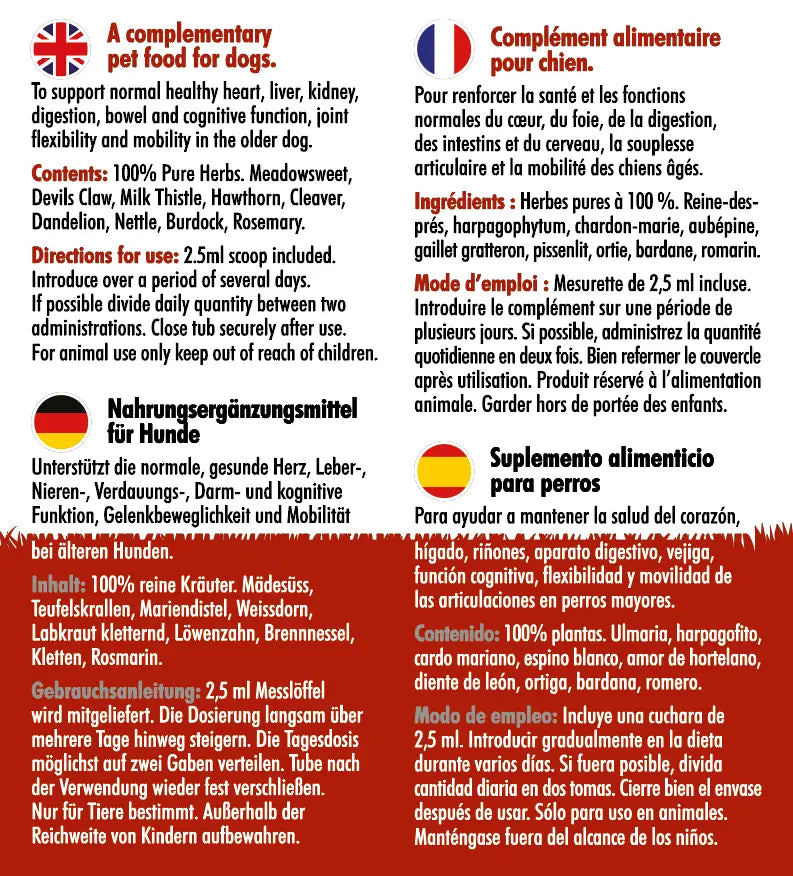 A complementary pet food for dogs.

To support normal healthy heart, liver, kidney, digestion, bowel and cognitive function, joint flexibility and mobility in the older dog.

Contents: 100% Pure Herbs. Meadowsweet, Devils Claw, Milk Thistle, Hawthorn, Cleaver, Dandelion, Nettle, Burdock, Rosemary.

Directions for use: 2.5ml scoop included. Introduce over a period of several days. If possible divide daily quantity between two administrations. Close tub securely after use. For animal use only keep out of reach of children.

Nahrungsergänzungsmittel für Hunde

Unterstützt die normale, gesunde Herz, Leber-, Nieren-, Verdauungs-, Darm- und kognitive Funktion, Gelenkbeweglichkeit und Mobilität bei älteren Hunden.

Inhalt: 100% reine Kräuter. Mädesüss, Teufelskrallen, Mariendistel, Weissdorn, Labkraut kletternd, Löwenzahn, Brennnessel, Kletten, Rosmarin.

Gebrauchsanleitung: 2,5 ml Messlöffel wird mitgeliefert. Die Dosierung langsam über mehrere Tage hinweg steigern. Die Tagesdosis möglichst auf zwei Gaben verteilen. Tube nach der Verwendung wieder fest verschließen. Nur für Tiere bestimmt. Außerhalb der Reichweite von Kindern aufbewahren.

Complément alimentaire pour chien.

Pour renforcer la santé et les fonctions normales du cœur, du foie, de la digestion, des intestins et du cerveau, la souplesse articulaire et la mobilité des chiens âgés.

Ingrédients : Herbes pures à 100 %. Reine-des-prés, harpagophytum, chardon-marie, aubépine, gaillet gratteron, pissenlit, ortie, bardane, romarin.

Mode d'emploi : Mesurette de 2,5 ml incluse. Introduire le complément sur une période de plusieurs jours. Si possible, administrez la quantité quotidienne en deux fois. Bien refermer le couvercle après utilisation. Produit réservé à l'alimentation animale. Garder hors de portée des enfants.

Suplemento alimenticio para perros

Para ayudar a mantener la salud del corazón, hígado, riñones, aparato digestivo, vejiga, función cognitiva, flexibilidad y movilidad de las articulaciones en perros mayores.

Contenido: 100% plantas. Ulmaria, harpagofito, cardo mariano, espino blanco, amor de hortelano, diente de león, ortiga, bardana, romero.

Modo de empleo: Incluye una cuchara de 2,5 ml. Introducir gradualmente en la dieta durante varios días. Si fuera posible, divida cantidad diaria en dos tomas. Cierre bien el envase después de usar. Sólo para uso en animales. Manténgase fuera del alcance de los niños.